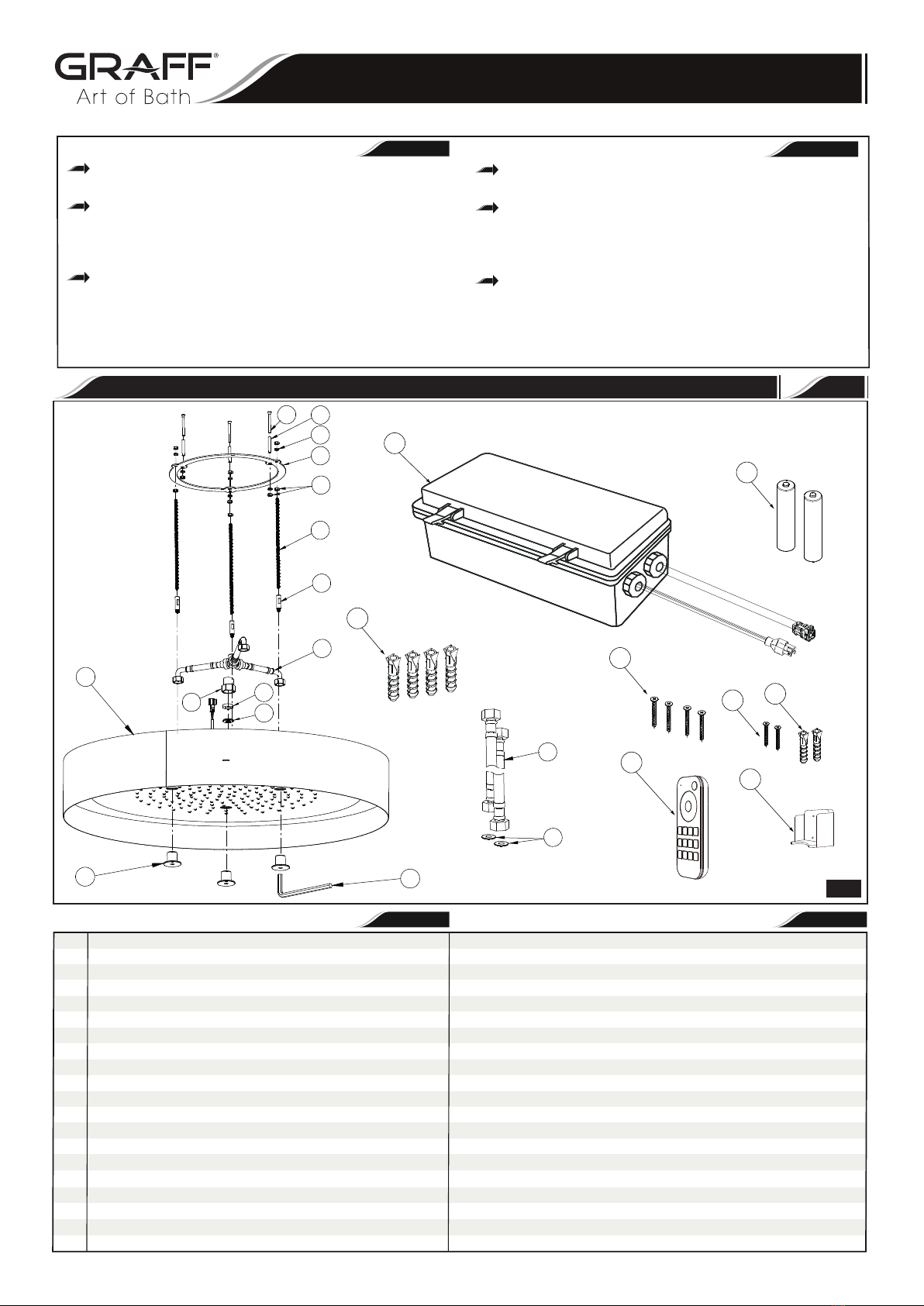 GRAFF®
Art of Bath